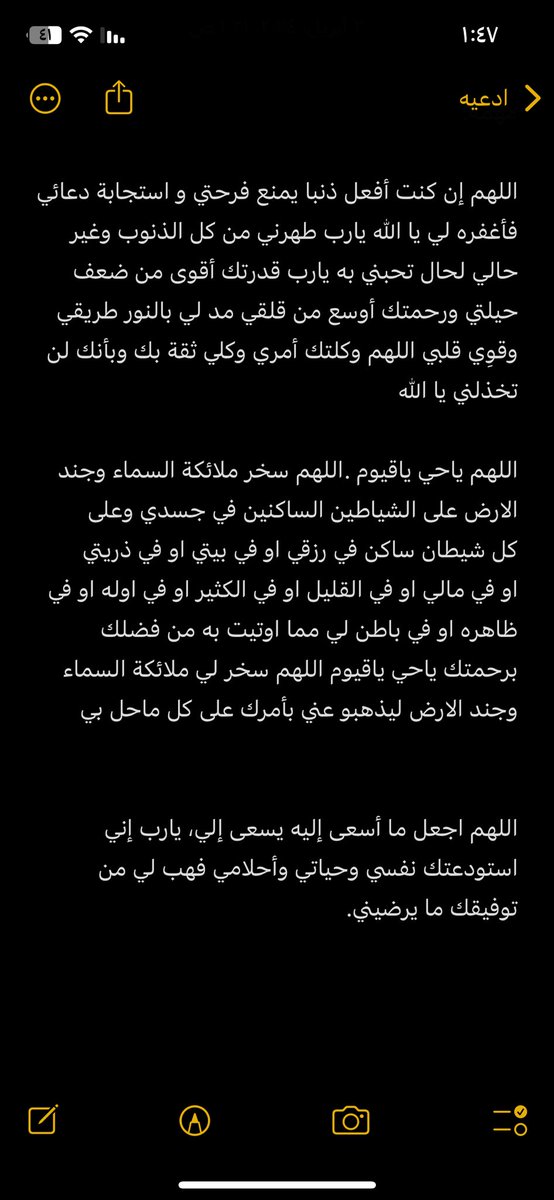 ١:٤٧

٤١

ادعيه

اللهم إن كنت أفعل ذنبا يمنع فرحتي و استجابة دعائي فأغفره لي يا الله يارب طهرني من كل الذنوب وغير حالي لحال تحبني به يارب قدرتك أقوى من ضعف حيلتي ورحمتك أوسع من قلقي مد لي بالنور طريقي وقوِي قلبي اللهم وكلتك أمري وكلي ثقة بك وبأنك لن تخذلني يا الله

اللهم ياحي ياقيوم .اللهم سخر ملائكة السماء وجند الارض على الشياطين الساكنين في جسدي وعلى كل شيطان ساكن في رزقي او في بيتي او في ذريتي او في مالي او في القليل او في الكثير او في اوله او في ظاهره او في باطن لي مما اوتيت به من فضلك برحمتك ياحي ياقيوم اللهم سخر لي ملائكة السماء وجند الارض ليذهبو عني بأمرك على كل ماحل بي

اللهم اجعل ما أسعى إليه يسعى إلي، يارب إني استودعتك نفسي وحياتي وأحلامي فهب لي من توفيقك ما يرضيني.